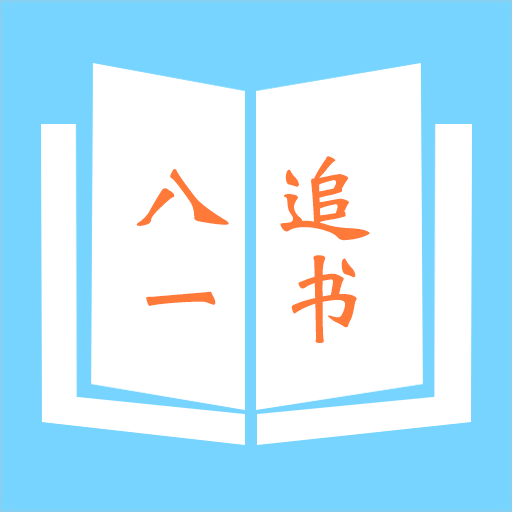 八一
追书